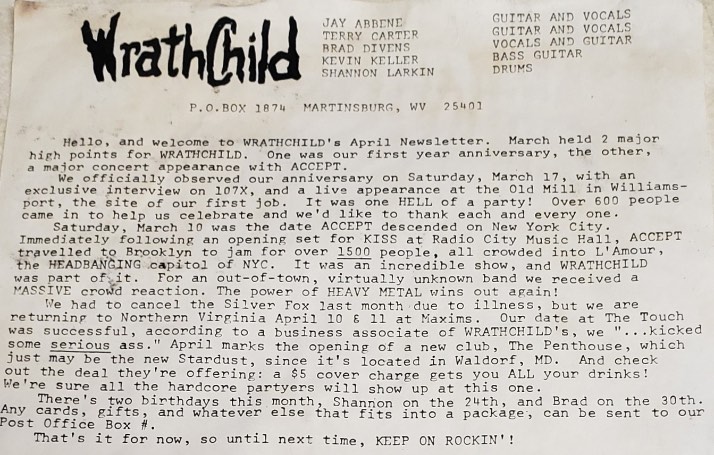 WrathChild

JAY ABBENE
TERRY CARTER
BRAD DIVENS
KEVIN KELLER
SHANNON LARKIN

GUITAR AND VOCALS
GUITAR AND VOCALS
VOCALS AND GUITAR
BASS GUITAR
DRUMS

P.O.BOX 1874 MARTINSBURG, WV 25401

Hello, and welcome to WRATHCHILD's April Newsletter. March held 2 major high points for WRATHCHILD. One was our first year anniversary, the other, a major concert appearance with ACCEPT.

We officially observed our anniversary on Saturday, March 17, with an exclusive interview on 107X, and a live appearance at the Old Mill in Williamsport, the site of our first job. It was one HELL of a party! Over 600 people came in to help us celebrate and we'd like to thank each and every one.

Saturday, March 10 was the date ACCEPT descended on New York City. Immediately following an opening set for KISS at Radio City Music Hall, ACCEPT travelled to Brooklyn to jam for over 1500 people, all crowded into L'Amour, the HEADBANGING capitol of NYC. It was an incredible show, and WRATHCHILD was part of it. For an out-of-town, virtually unknown band we received a MASSIVE crowd reaction. The power of HEAVY METAL wins out again!

We had to cancel the Silver Fox last month due to illness, but we are returning to Northern Virginia April 10 & 11 at Maxims. Our date at The Touch was successful, according to a business associate of WRATHCHILD's, we "...kicked some serious ass." April marks the opening of a new club, The Penthouse, which just may be the new Stardust, since it's located in Waldorf, MD. And check out the deal they're offering: a $5 cover charge gets you ALL your drinks! We're sure all the hardcore partyers will show up at this one.

There's two birthdays this month, Shannon on the 24th, and Brad on the 30th. Any cards, gifts, and whatever else that fits into a package, can be sent to our Post Office Box #.

That's it for now, so until next time, KEEP ON ROCKIN'!